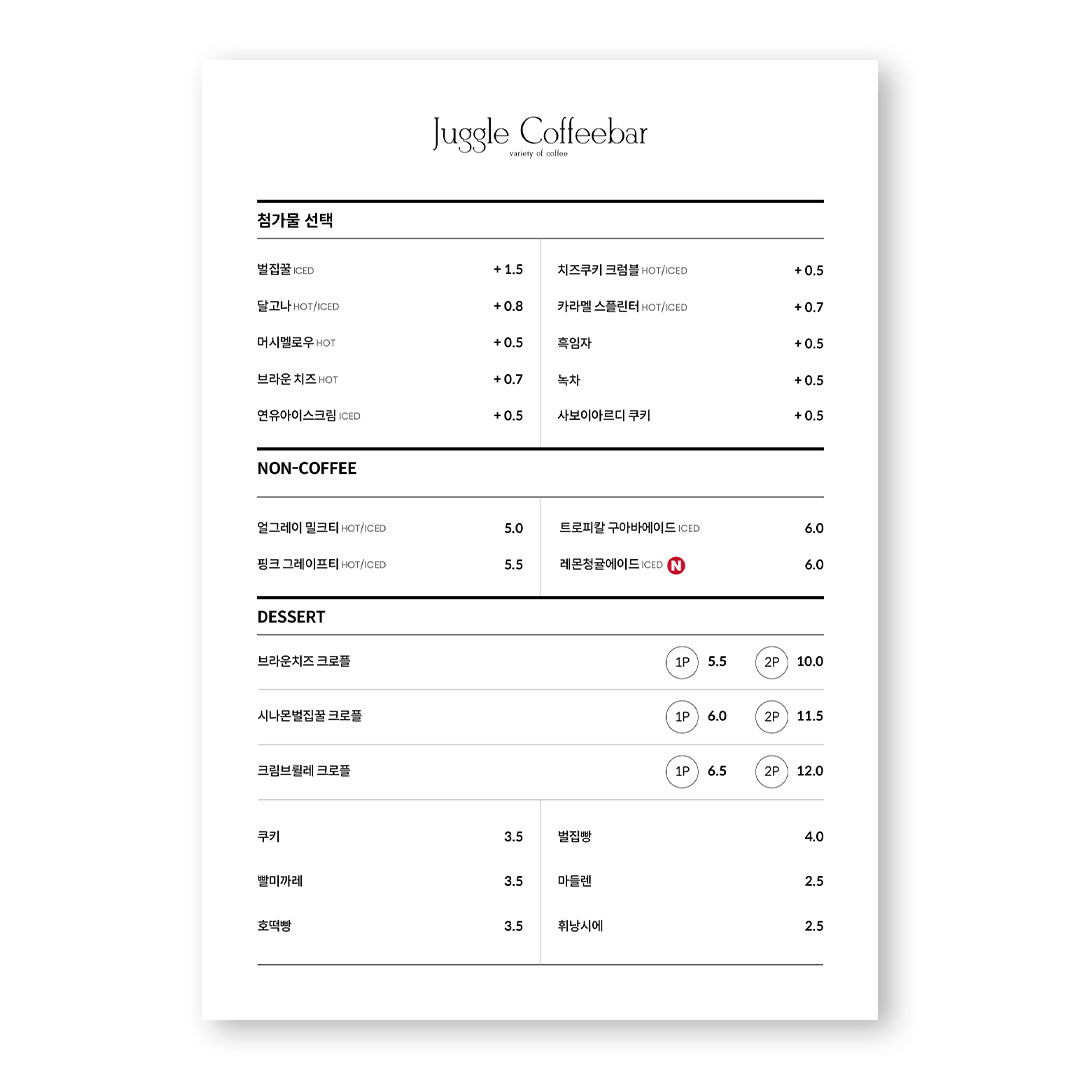 Juggle Coffeebar
variety of coffee

첨가물 선택

벌집꿀 ICED + 1.5
달고나 HOT/ICED + 0.8
머시멜로우 HOT + 0.5
브라운 치즈 HOT + 0.7
연유아이스크림 ICED + 0.5

치즈쿠키 크럼블 HOT/ICED + 0.5
카라멜 스플린터 HOT/ICED + 0.7
흑임자 + 0.5
녹차 + 0.5
사보이아르디 쿠키 + 0.5

NON-COFFEE

얼그레이 밀크티 HOT/ICED 5.0
핑크 그레이프티 HOT/ICED 5.5

트로피칼 구아바에이드 ICED 6.0
레몬청귤에이드 ICED N 6.0

DESSERT

브라운치즈 크로플 1P 5.5 2P 10.0
시나몬벌집꿀 크로플 1P 6.0 2P 11.5
크림브륄레 크로플 1P 6.5 2P 12.0

쿠키 3.5
빨미까레 3.5
호떡빵 3.5

벌집빵 4.0
마들렌 2.5
휘낭시에 2.5